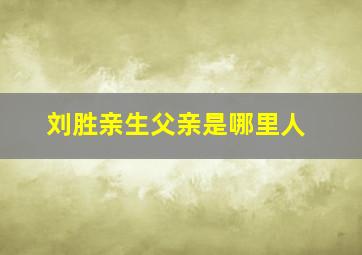 刘胜亲生父亲是哪里人